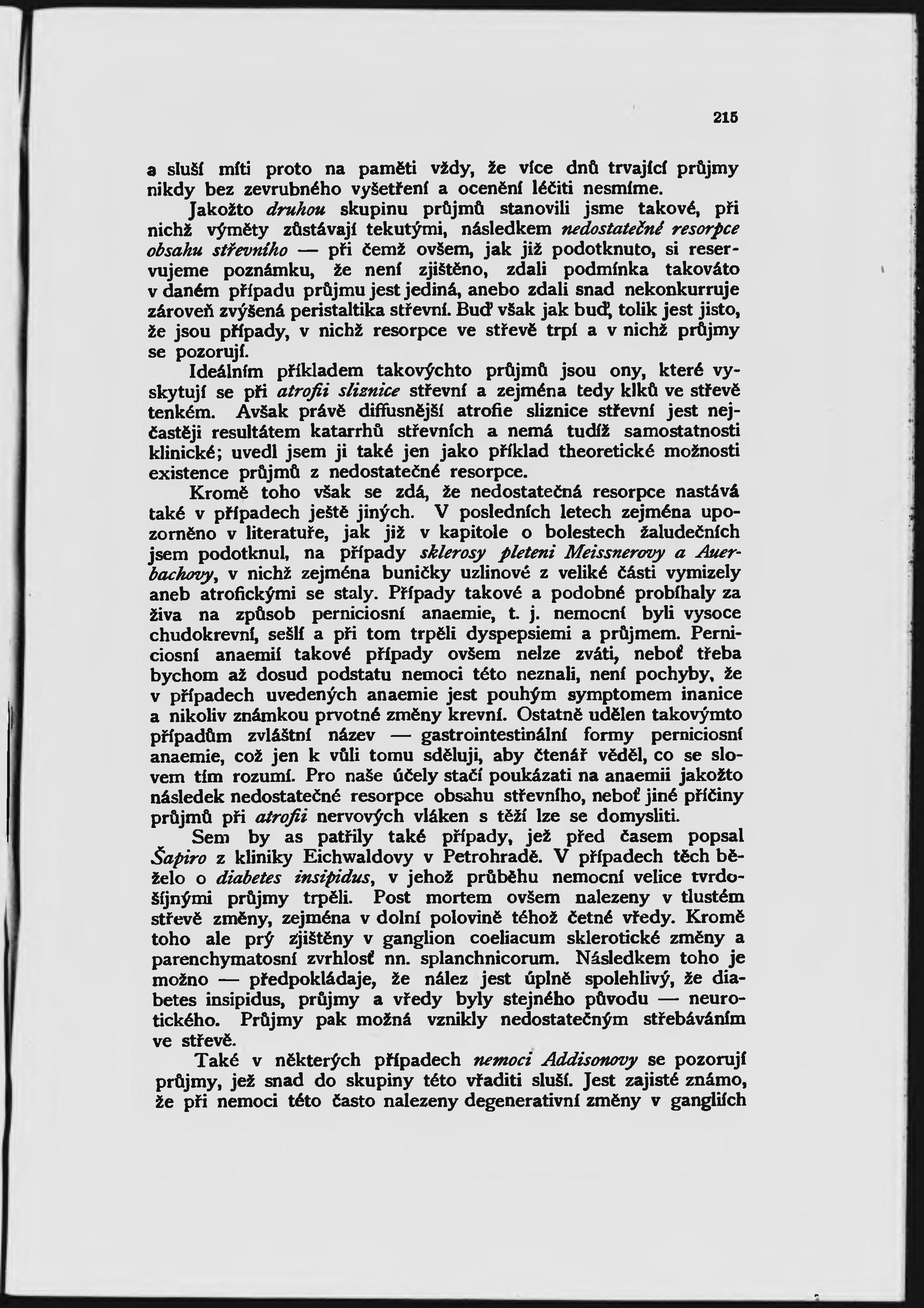 215

a sluší míti proto na paměti vždy, že více dnů trvající průjmy nikdy bez zevrubného vyšetření a ocenění léčiti nesmíme.

Jakožto druhou skupinu průjmů stanovili jsme takové, při nichž výměty zůstávají tekutými, následkem nedostatečné resorpce obsahu střevního — při čemž ovšem, jak již podotknuto, si reservujeme poznámku, že není zjištěno, zdali podmínka takováto v daném případu průjmu jest jediná, anebo zdali snad nekonkurruje zároveň zvýšená peristaltika střevní. Buď však jak buď, tolik jest jisto, že jsou případy, v nichž resorpce ve střevě trpí a v nichž průjmy se pozorují.

Ideálním příkladem takovýchto průjmů jsou ony, které vyskytují se při atrofii sliznice střevní a zejména tedy klků ve střevě tenkém. Avšak právě diffusnější atrofie sliznice střevní jest nejčastěji resultátem katarrhů střevních a nemá tudíž samostatnosti klinické; uvedl jsem ji také jen jako příklad theoretické možnosti existence průjmů z nedostatečné resorpce.

Kromě toho však se zdá, že nedostatečná resorpce nastává také v případech ještě jiných. V posledních letech zejména upozorněno v literatuře, jak již v kapitole o bolestech žaludečních jsem podotknul, na případy sklerosy pleteni Meissnerovy a Auerbachovy, v nichž zejména buničky uzlinové z veliké části vymizely aneb atrofickými se staly. Případy takové a podobné probíhaly za živa na způsob perniciosní anaemie, t. j. nemocní byli vysoce chudokrevní, sešlí a při tom trpěli dyspepsiemi a průjmem. Perniciosní anaemií takové případy ovšem nelze zváti, neboť třeba bychom až dosud podstatu nemoci této neznali, není pochyby, že v případech uvedených anaemie jest pouhým symptomem inanice a nikoliv známkou prvotné změny krevní. Ostatně udělen takovýmto případům zvláštní název — gastrointestinální formy perniciosní anaemie, což jen k vůli tomu sděluji, aby čtenář věděl, co se slovem tím rozumí. Pro naše účely stačí poukázati na anaemii jakožto následek nedostatečné resorpce obsahu střevního, neboť jiné příčiny průjmů při atrofii nervových vláken s těží lze se domysliti.

Sem by as patřily také případy, jež před časem popsal Šapiro z kliniky Eichwaldovy v Petrohradě. V případech těch běželo o diabetes insipidus, v jehož průběhu nemocní velice tvrdošíjnými průjmy trpěli. Post mortem ovšem nalezeny v tlustém střevě změny, zejména v dolní polovině téhož četné vředy. Kromě toho ale prý zjištěny v ganglion coeliacum sklerotické změny a parenchymatosní zvrhlosť nn. splanchnicorum. Následkem toho je možno — předpokládaje, že nález jest úplně spolehlivý, že diabetes insipidus, průjmy a vředy byly stejného původu — neurotického. Průjmy pak možná vznikly nedostatečným střebáváním ve střevě.

Také v některých případech nemoci Addisonovy se pozorují průjmy, jež snad do skupiny této vřaditi sluší. Jest zajisté známo, že při nemoci této často nalezeny degenerativní změny v gangliích